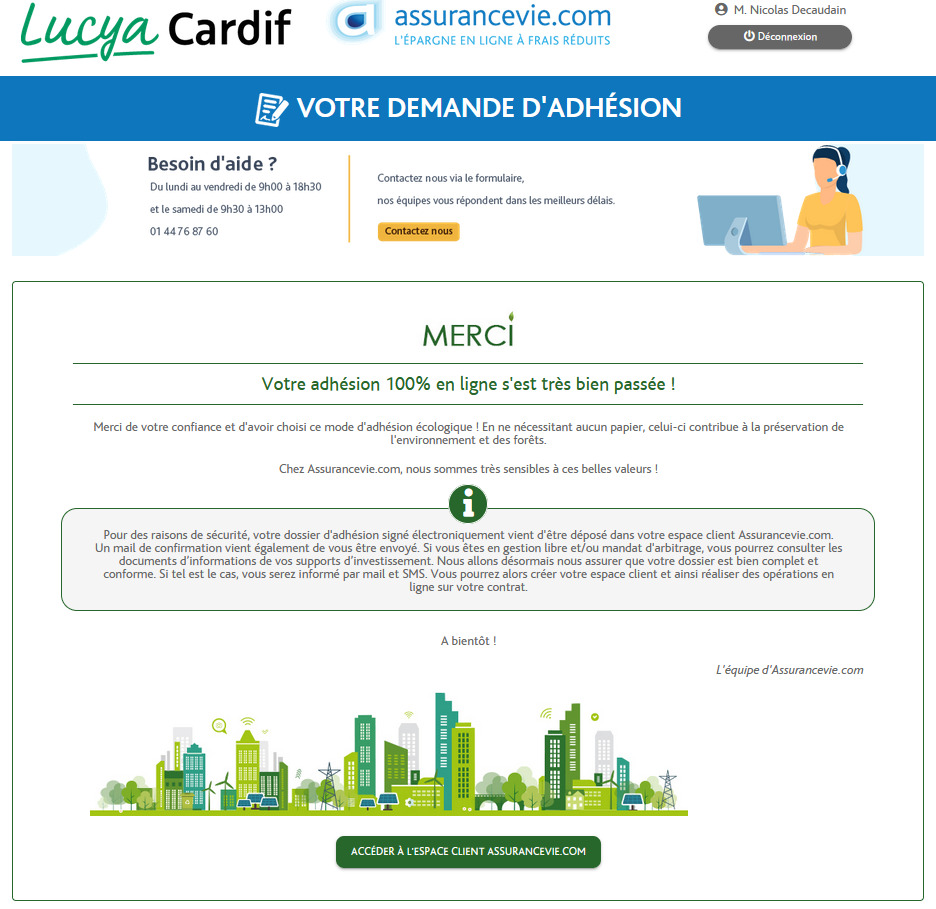 Lucya Cardif

assurancevie.com
L'ÉPARGNE EN LIGNE À FRAIS RÉDUITS

M. Nicolas Decaudain

Déconnexion

VOTRE DEMANDE D'ADHÉSION

Besoin d'aide ?

Du lundi au vendredi de 9h00 à 18h30

et le samedi de 9h30 à 13h00

01 44 76 87 60

Contactez nous via le formulaire,

nos équipes vous répondent dans les meilleurs délais.

Contactez nous

MERCI

Votre adhésion 100% en ligne s'est très bien passée !

Merci de votre confiance et d'avoir choisi ce mode d'adhésion écologique ! En ne nécessitant aucun papier, celui-ci contribue à la préservation de l'environnement et des forêts.

Chez Assurancevie.com, nous sommes très sensibles à ces belles valeurs !

Pour des raisons de sécurité, votre dossier d'adhésion signé électroniquement vient d'être déposé dans votre espace client Assurancevie.com. Un mail de confirmation vient également de vous être envoyé. Si vous êtes en gestion libre et/ou mandat d'arbitrage, vous pourrez consulter les documents d'informations de vos supports d'investissement. Nous allons désormais nous assurer que votre dossier est bien complet et conforme. Si tel est le cas, vous serez informé par mail et SMS. Vous pourrez alors créer votre espace client et ainsi réaliser des opérations en ligne sur votre contrat.

A bientôt !

L'équipe d'Assurancevie.com

ACCÉDER À L'ESPACE CLIENT ASSURANCEVIE.COM